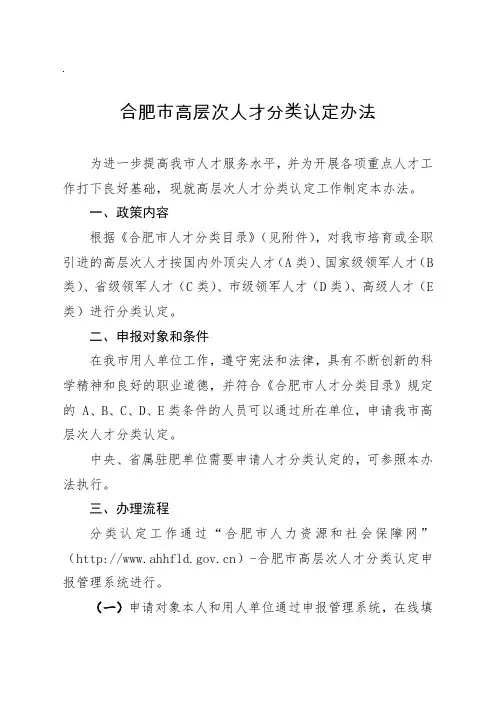 合肥市高层次人才分类认定办法

为进一步提高我市人才服务水平，并为开展各项重点人才工作打下良好基础，现就高层次人才分类认定工作制定本办法。

一、政策内容

根据《合肥市人才分类目录》（见附件），对我市培育或全职引进的高层次人才按国内外顶尖人才（A类）、国家级领军人才（B类）、省级领军人才（C类）、市级领军人才（D类）、高级人才（E类）进行分类认定。

二、申报对象和条件

在我市用人单位工作，遵守宪法和法律，具有不断创新的科学精神和良好的职业道德，并符合《合肥市人才分类目录》规定的 A、B、C、D、E类条件的人员可以通过所在单位，申请我市高层次人才分类认定。

中央、省属驻肥单位需要申请人才分类认定的，可参照本办法执行。

三、办理流程

分类认定工作通过“合肥市人力资源和社会保障网”（http://www.ahhfld.gov.cn）-合肥市高层次人才分类认定申报管理系统进行。

（一）申请对象本人和用人单位通过申报管理系统，在线填